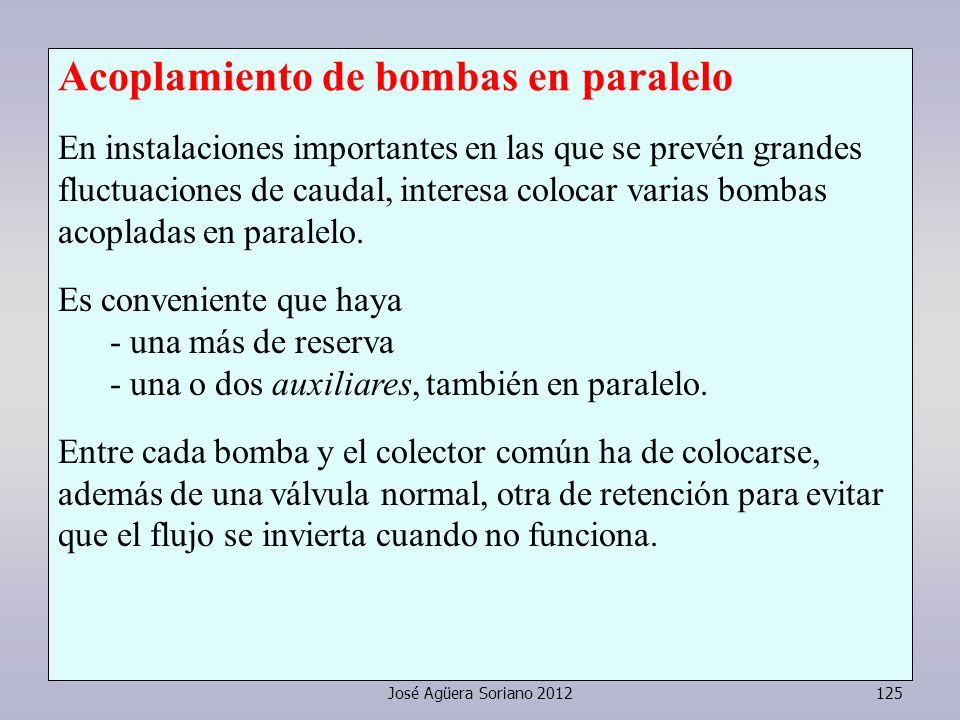 Acoplamiento de bombas en paralelo

En instalaciones importantes en las que se prevén grandes fluctuaciones de caudal, interesa colocar varias bombas acopladas en paralelo.

Es conveniente que haya
- una más de reserva
- una o dos auxiliares, también en paralelo.

Entre cada bomba y el colector común ha de colocarse, además de una válvula normal, otra de retención para evitar que el flujo se invierta cuando no funciona.

José Agüera Soriano 2012

125